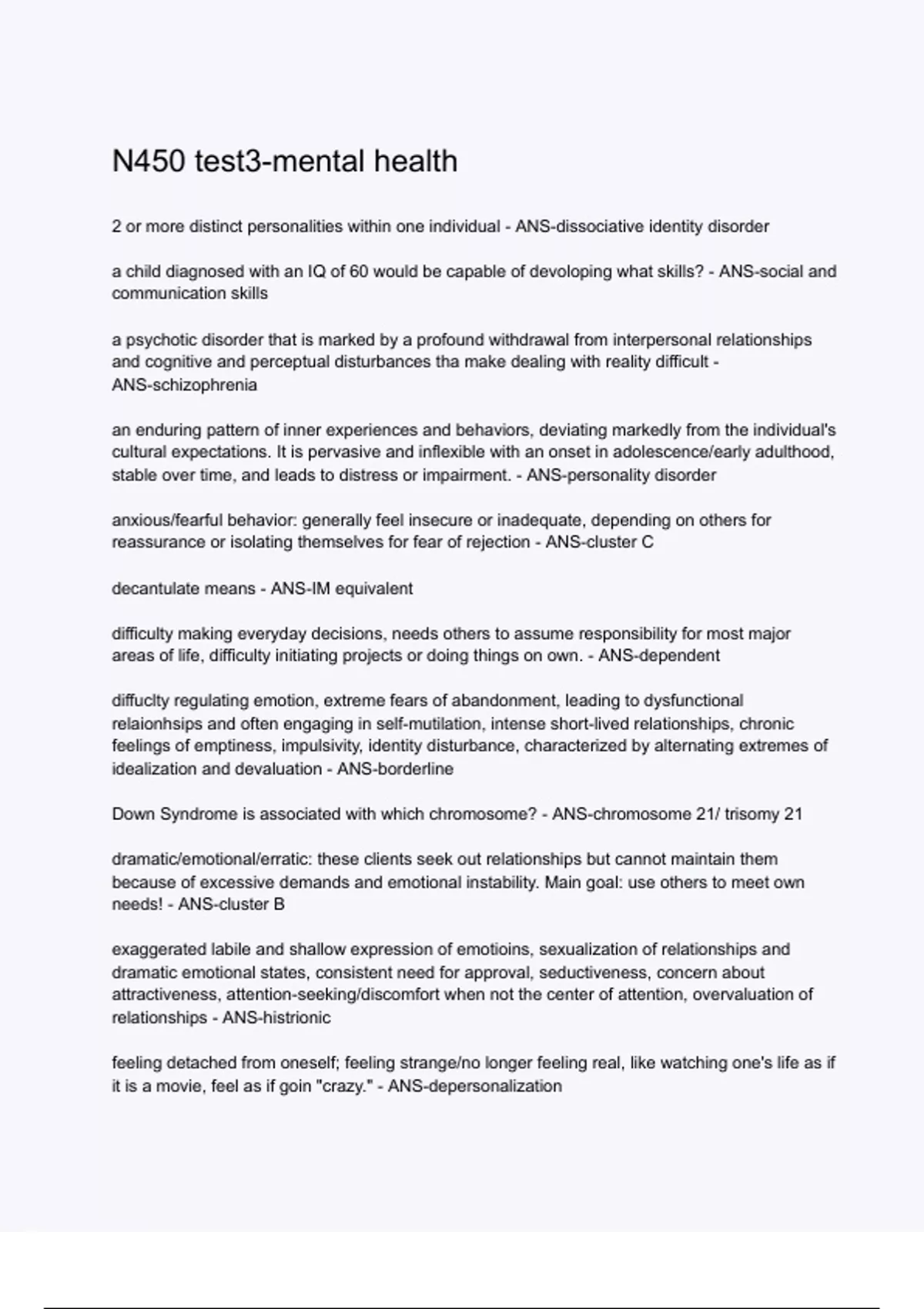 N450 test3-mental health

2 or more distinct personalities within one individual - ANS-dissociative identity disorder

a child diagnosed with an IQ of 60 would be capable of devoloping what skills? - ANS-social and communication skills

a psychotic disorder that is marked by a profound withdrawal from interpersonal relationships and cognitive and perceptual disturbances tha make dealing with reality difficult - ANS-schizophrenia

an enduring pattern of inner experiences and behaviors, deviating markedly from the individual's cultural expectations. It is pervasive and inflexible with an onset in adolescence/early adulthood, stable over time, and leads to distress or impairment. - ANS-personality disorder

anxious/fearful behavior: generally feel insecure or inadequate, depending on others for reassurance or isolating themselves for fear of rejection - ANS-cluster C

decantulate means - ANS-IM equivalent

difficulty making everyday decisions, needs others to assume responsibility for most major areas of life, difficulty initiating projects or doing things on own. - ANS-dependent

diffuclty regulating emotion, extreme fears of abandonment, leading to dysfunctional relaionhsips and often engaging in self-mutilation, intense short-lived relationships, chronic feelings of emptiness, impulsivity, identity disturbance, characterized by alternating extremes of idealization and devaluation - ANS-borderline

Down Syndrome is associated with which chromosome? - ANS-chromosome 21/ trisomy 21

dramatic/emotional/erratic: these clients seek out relationships but cannot maintain them because of excessive demands and emotional instability. Main goal: use others to meet own needs! - ANS-cluster B

exaggerated labile and shallow expression of emotioins, sexualization of relationships and dramatic emotional states, consistent need for approval, seductiveness, concern about attractiveness, attention-seeking/discomfort when not the center of attention, overvaluation of relationships - ANS-histrionic

feeling detached from oneself; feeling strange/no longer feeling real, like watching one's life as if it is a movie, feel as if goin "crazy." - ANS-depersonalization